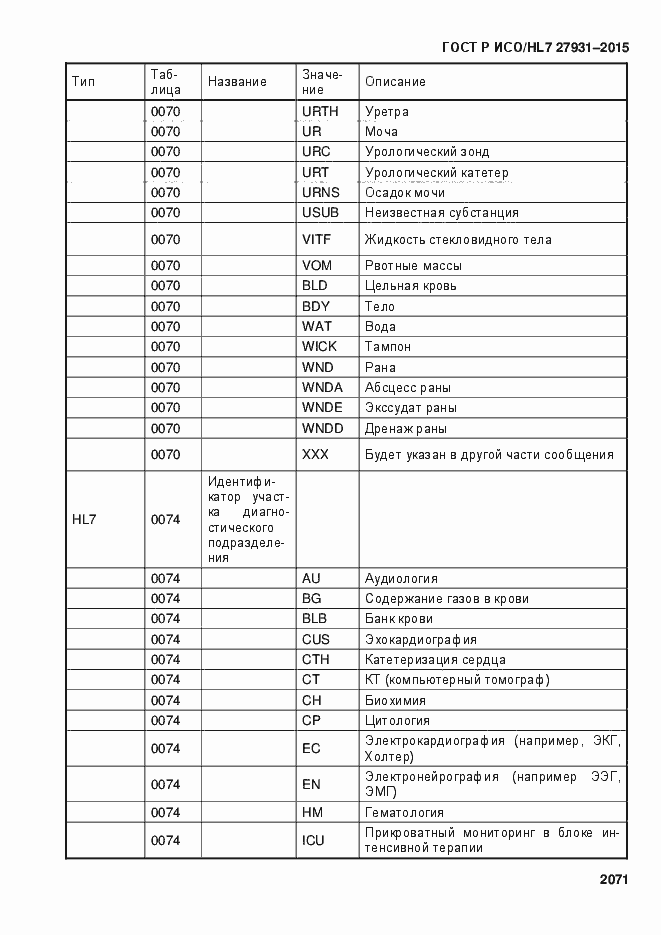 ГОСТ Р ИСО/HL7 27931–2015

| Тип | Таблица | Название | Значение | Описание |
|---|---|---|---|---|
| | 0070 | | URTH | Уретра |
| | 0070 | | UR | Моча |
| | 0070 | | URC | Урологический зонд |
| | 0070 | | URT | Урологический катетер |
| | 0070 | | URNS | Осадок мочи |
| | 0070 | | USUB | Неизвестная субстанция |
| | 0070 | | VITF | Жидкость стекловидного тела |
| | 0070 | | VOM | Рвотные массы |
| | 0070 | | BLD | Цельная кровь |
| | 0070 | | BDY | Тело |
| | 0070 | | WAT | Вода |
| | 0070 | | WICK | Тампон |
| | 0070 | | WND | Рана |
| | 0070 | | WNDA | Абсцесс раны |
| | 0070 | | WNDE | Экссудат раны |
| | 0070 | | WNDD | Дренаж раны |
| | 0070 | | XXX | Будет указан в другой части сообщения |
| HL7 | 0074 | Идентификатор участка диагностического подразделения | | |
| | 0074 | | AU | Аудиология |
| | 0074 | | BG | Содержание газов в крови |
| | 0074 | | BLB | Банк крови |
| | 0074 | | CUS | Эхокардиография |
| | 0074 | | CTH | Катетеризация сердца |
| | 0074 | | CT | КТ (компьютерный томограф) |
| | 0074 | | CH | Биохимия |
| | 0074 | | CP | Цитология |
| | 0074 | | EC | Электрокардиография (например, ЭКГ, Холтер) |
| | 0074 | | EN | Электронейрография (например ЭЭГ, ЭМГ) |
| | 0074 | | HM | Гематология |
| | 0074 | | ICU | Прикроватный мониторинг в блоке интенсивной терапии |

2071